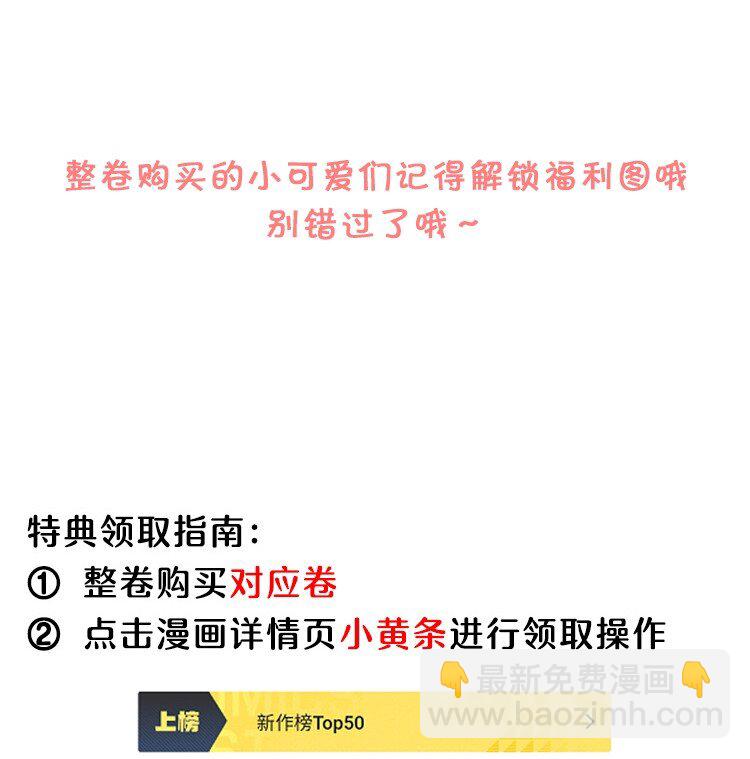 整卷购买的小可爱们记得解锁福利图哦
别错过了哦~

特典领取指南：
① 整卷购买对应卷
② 点击漫画详情页小黄条进行领取操作

上榜 新作榜Top50

👇最新免费漫画👇
www.baozimh.com